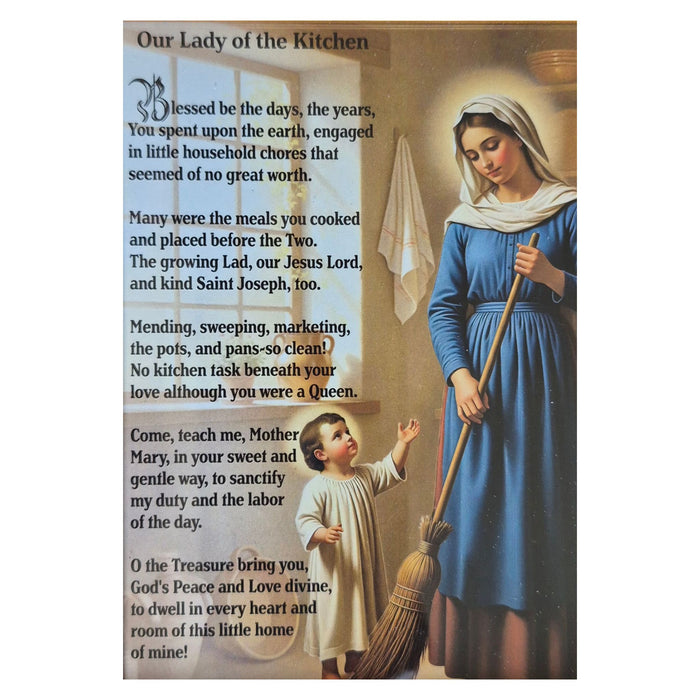 Our Lady of the Kitchen

Blessed be the days, the years, You spent upon the earth, engaged in little household chores that seemed of no great worth.

Many were the meals you cooked and placed before the Two. The growing Lad, our Jesus Lord, and kind Saint Joseph, too.

Mending, sweeping, marketing, the pots, and pans-so clean! No kitchen task beneath your love although you were a Queen.

Come, teach me, Mother Mary, in your sweet and gentle way, to sanctify my duty and the labor of the day.

O the Treasure bring you, God's Peace and Love divine, to dwell in every heart and room of this little home of mine!